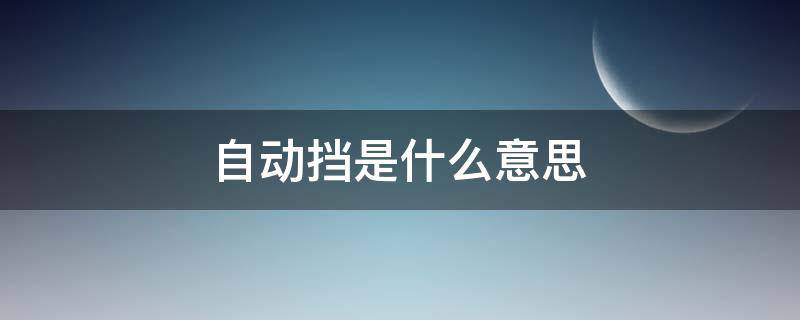 自动挡是什么意思